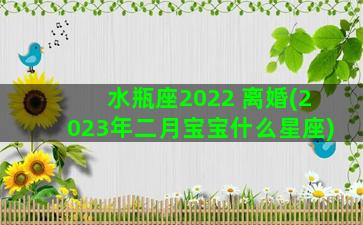 水瓶座2022 离婚(2023年二月宝宝什么星座)